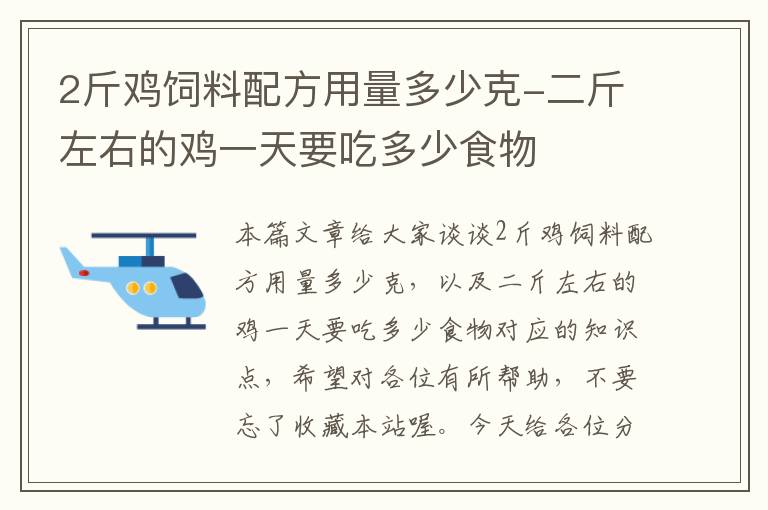 2斤鸡饲料配方用量多少克-二斤左右的鸡一天要吃多少食物

本篇文章给大家谈谈2斤鸡饲料配方用量多少克，以及二斤左右的鸡一天要吃多少食物对应的知识点，希望对各位有所帮助，不要忘了收藏本站喔。今天给各位分